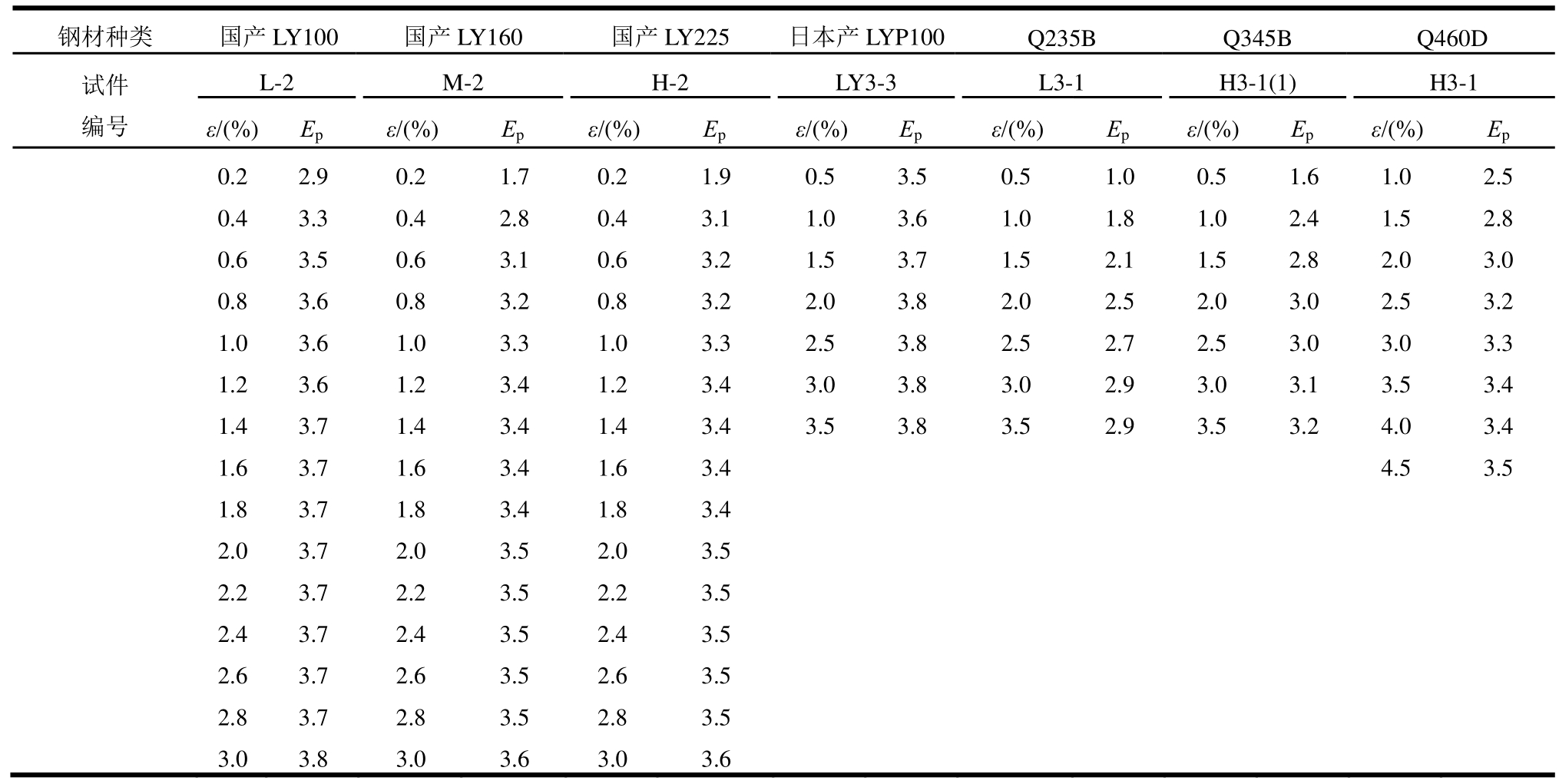 | 钢材种类 | 国产LY100 |  | 国产LY160 |  | 国产LY225 |  | 日本产LYP100 |  | Q235B |  | Q345B |  | Q460D |  |
|---|---|---|---|---|---|---|---|---|---|---|---|---|---|---|
| 试件编号 | L-2 |  | M-2 |  | H-2 |  | LY3-3 |  | L3-1 |  | H3-1(1) |  | H3-1 |  |
|  | $\varepsilon$/(%) | $E_p$ | $\varepsilon$/(%) | $E_p$ | $\varepsilon$/(%) | $E_p$ | $\varepsilon$/(%) | $E_p$ | $\varepsilon$/(%) | $E_p$ | $\varepsilon$/(%) | $E_p$ | $\varepsilon$/(%) | $E_p$ |
|  | 0.2 | 2.9 | 0.2 | 1.7 | 0.2 | 1.9 | 0.5 | 3.5 | 0.5 | 1.0 | 0.5 | 1.6 | 1.0 | 2.5 |
|  | 0.4 | 3.3 | 0.4 | 2.8 | 0.4 | 3.1 | 1.0 | 3.6 | 1.0 | 1.8 | 1.0 | 2.4 | 1.5 | 2.8 |
|  | 0.6 | 3.5 | 0.6 | 3.1 | 0.6 | 3.2 | 1.5 | 3.7 | 1.5 | 2.1 | 1.5 | 2.8 | 2.0 | 3.0 |
|  | 0.8 | 3.6 | 0.8 | 3.2 | 0.8 | 3.2 | 2.0 | 3.8 | 2.0 | 2.5 | 2.0 | 3.0 | 2.5 | 3.2 |
|  | 1.0 | 3.6 | 1.0 | 3.3 | 1.0 | 3.3 | 2.5 | 3.8 | 2.5 | 2.7 | 2.5 | 3.0 | 3.0 | 3.3 |
|  | 1.2 | 3.6 | 1.2 | 3.4 | 1.2 | 3.4 | 3.0 | 3.8 | 3.0 | 2.9 | 3.0 | 3.1 | 3.5 | 3.4 |
|  | 1.4 | 3.7 | 1.4 | 3.4 | 1.4 | 3.4 | 3.5 | 3.8 | 3.5 | 2.9 | 3.5 | 3.2 | 4.0 | 3.4 |
|  | 1.6 | 3.7 | 1.6 | 3.4 | 1.6 | 3.4 |  |  |  |  |  |  | 4.5 | 3.5 |
|  | 1.8 | 3.7 | 1.8 | 3.4 | 1.8 | 3.4 |  |  |  |  |  |  |  |  |
|  | 2.0 | 3.7 | 2.0 | 3.5 | 2.0 | 3.5 |  |  |  |  |  |  |  |  |
|  | 2.2 | 3.7 | 2.2 | 3.5 | 2.2 | 3.5 |  |  |  |  |  |  |  |  |
|  | 2.4 | 3.7 | 2.4 | 3.5 | 2.4 | 3.5 |  |  |  |  |  |  |  |  |
|  | 2.6 | 3.7 | 2.6 | 3.5 | 2.6 | 3.5 |  |  |  |  |  |  |  |  |
|  | 2.8 | 3.7 | 2.8 | 3.5 | 2.8 | 3.5 |  |  |  |  |  |  |  |  |
|  | 3.0 | 3.8 | 3.0 | 3.6 | 3.0 | 3.6 |  |  |  |  |  |  |  |  |